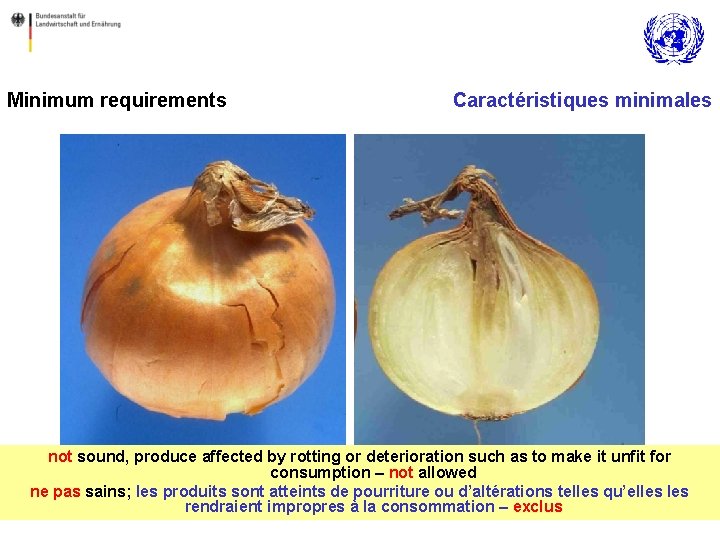 Bundesanstalt für
Landwirtschaft und Ernährung

Minimum requirements

Caractéristiques minimales

not sound, produce affected by rotting or deterioration such as to make it unfit for consumption – not allowed

ne pas sains; les produits sont atteints de pourriture ou d'altérations telles qu'elles les rendraient impropres à la consommation – exclus